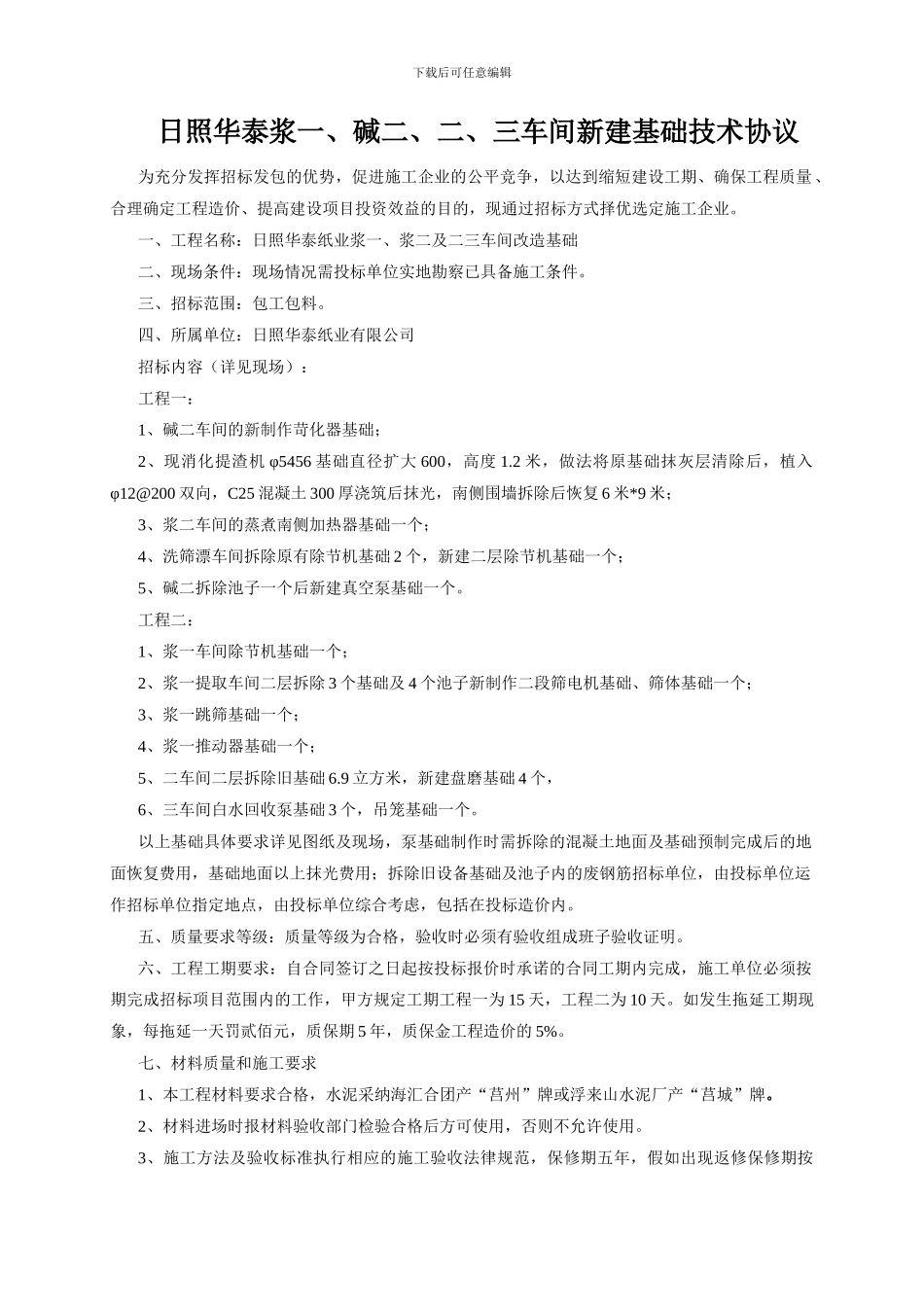 下载后可任意编辑

日照华泰浆一、碱二、二、三车间新建基础技术协议

为充分发挥招标发包的优势，促进施工企业的公平竞争，以达到缩短建设工期、确保工程质量、合理确定工程造价、提高建设项目投资效益的目的，现通过招标方式择优选定施工企业。

一、工程名称：日照华泰纸业浆一、浆二及二三车间改造基础

二、现场条件：现场情况需投标单位实地勘察已具备施工条件。

三、招标范围：包工包料。

四、所属单位：日照华泰纸业有限公司

招标内容（详见现场）：

工程一：

1、碱二车间的新制作苛化器基础；

2、现消化提渣机 φ5456 基础直径扩大 600，高度 1.2 米，做法将原基础抹灰层清除后，植入 φ12@200 双向，C25 混凝土 300 厚浇筑后抹光，南侧围墙拆除后恢复 6 米*9 米；

3、浆二车间的蒸煮南侧加热器基础一个；

4、洗筛漂车间拆除原有除节机基础 2 个，新建二层除节机基础一个；

5、碱二拆除池子一个后新建真空泵基础一个。

工程二：

1、浆一车间除节机基础一个；

2、浆一提取车间二层拆除 3 个基础及 4 个池子新制作二段筛电机基础、筛体基础一个；

3、浆一跳筛基础一个；

4、浆一推动器基础一个；

5、二车间二层拆除旧基础 6.9 立方米，新建盘磨基础 4 个，

6、三车间白水回收泵基础 3 个，吊笼基础一个。

以上基础具体要求详见图纸及现场，泵基础制作时需拆除的混凝土地面及基础预制完成后的地面恢复费用，基础地面以上抹光费用；拆除旧设备基础及池子内的废钢筋招标单位，由投标单位运作招标单位指定地点，由投标单位综合考虑，包括在投标造价内。

五、质量要求等级：质量等级为合格，验收时必须有验收组成班子验收证明。

六、工程工期要求：自合同签订之日起按投标报价时承诺的合同工期内完成，施工单位必须按期完成招标项目范围内的工作，甲方规定工期工程一为 15 天，工程二为 10 天。如发生拖延工期现象，每拖延一天罚贰佰元，质保期 5 年，质保金工程造价的 5%。

七、材料质量和施工要求

1、本工程材料要求合格，水泥采纳海汇合团产“莒州”牌或浮来山水泥厂产“莒城”牌。

2、材料进场时报材料验收部门检验合格后方可使用，否则不允许使用。

3、施工方法及验收标准执行相应的施工验收法律规范，保修期五年，假如出现返修保修期按